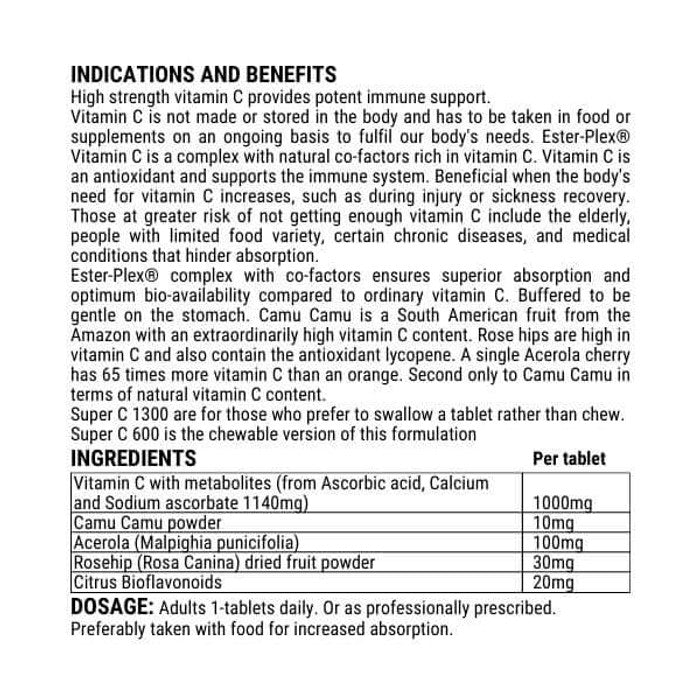 INDICATIONS AND BENEFITS

High strength vitamin C provides potent immune support.
Vitamin C is not made or stored in the body and has to be taken in food or supplements on an ongoing basis to fulfil our body's needs. Ester-Plex® Vitamin C is a complex with natural co-factors rich in vitamin C. Vitamin C is an antioxidant and supports the immune system. Beneficial when the body's need for vitamin C increases, such as during injury or sickness recovery. Those at greater risk of not getting enough vitamin C include the elderly, people with limited food variety, certain chronic diseases, and medical conditions that hinder absorption.
Ester-Plex® complex with co-factors ensures superior absorption and optimum bio-availability compared to ordinary vitamin C. Buffered to be gentle on the stomach. Camu Camu is a South American fruit from the Amazon with an extraordinarily high vitamin C content. Rose hips are high in vitamin C and also contain the antioxidant lycopene. A single Acerola cherry has 65 times more vitamin C than an orange. Second only to Camu Camu in terms of natural vitamin C content.
Super C 1300 are for those who prefer to swallow a tablet rather than chew. Super C 600 is the chewable version of this formulation

| INGREDIENTS | Per tablet |
|---|---|
| Vitamin C with metabolites (from Ascorbic acid, Calcium and Sodium ascorbate 1140mg) | 1000mg |
| Camu Camu powder | 10mg |
| Acerola (Malpighia punicifolia) | 100mg |
| Rosehip (Rosa Canina) dried fruit powder | 30mg |
| Citrus Bioflavonoids | 20mg |

DOSAGE: Adults 1-tablets daily. Or as professionally prescribed. Preferably taken with food for increased absorption.